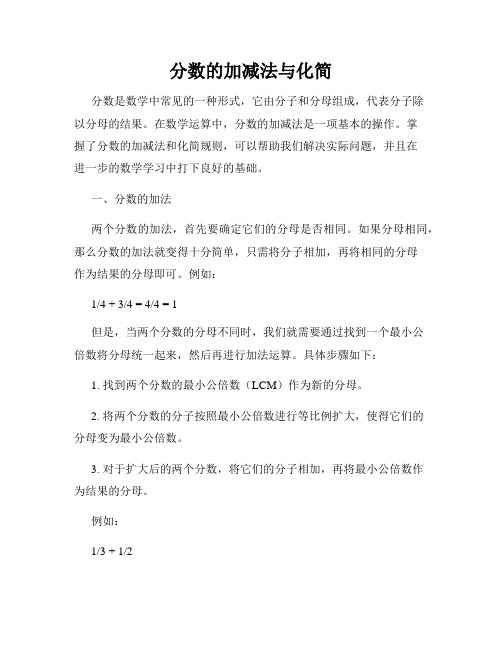 分数的加减法与化简

分数是数学中常见的一种形式，它由分子和分母组成，代表分子除以分母的结果。在数学运算中，分数的加减法是一项基本的操作。掌握了分数的加减法和化简规则，可以帮助我们解决实际问题，并且在进一步的数学学习中打下良好的基础。

一、分数的加法

两个分数的加法，首先要确定它们的分母是否相同。如果分母相同，那么分数的加法就变得十分简单，只需将分子相加，再将相同的分母作为结果的分母即可。例如：

1/4 + 3/4 = 4/4 = 1

但是，当两个分数的分母不同时，我们就需要通过找到一个最小公倍数将分母统一起来，然后再进行加法运算。具体步骤如下：

1. 找到两个分数的最小公倍数（LCM）作为新的分母。

2. 将两个分数的分子按照最小公倍数进行等比例扩大，使得它们的分母变为最小公倍数。

3. 对于扩大后的两个分数，将它们的分子相加，再将最小公倍数作为结果的分母。

例如：

1/3 + 1/2